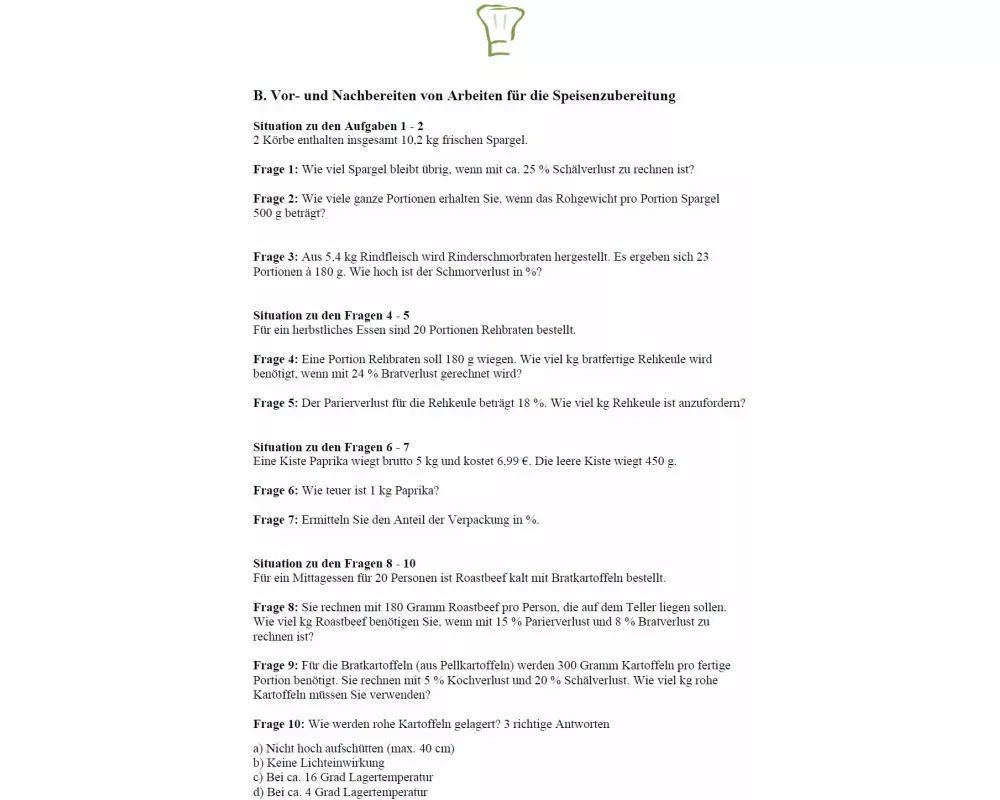 B. Vor- und Nachbereiten von Arbeiten für die Speisenzubereitung

Situation zu den Aufgaben 1 - 2
2 Körbe enthalten insgesamt 10,2 kg frischen Spargel.

Frage 1: Wie viel Spargel bleibt übrig, wenn mit ca. 25 % Schälverlust zu rechnen ist?

Frage 2: Wie viele ganze Portionen erhalten Sie, wenn das Rohgewicht pro Portion Spargel 500 g beträgt?

Frage 3: Aus 5,4 kg Rindfleisch wird Rinderschmorbraten hergestellt. Es ergeben sich 23 Portionen à 180 g. Wie hoch ist der Schmorverlust in %?

Situation zu den Fragen 4 - 5
Für ein herbstliches Essen sind 20 Portionen Rehbraten bestellt.

Frage 4: Eine Portion Rehbraten soll 180 g wiegen. Wie viel kg bratfertige Rehkeule wird benötigt, wenn mit 24 % Bratverlust gerechnet wird?

Frage 5: Der Parierverlust für die Rehkeule beträgt 18 %. Wie viel kg Rehkeule ist anzufordern?

Situation zu den Fragen 6 - 7
Eine Kiste Paprika wiegt brutto 5 kg und kostet 6,99 €. Die leere Kiste wiegt 450 g.

Frage 6: Wie teuer ist 1 kg Paprika?

Frage 7: Ermitteln Sie den Anteil der Verpackung in %.

Situation zu den Fragen 8 - 10
Für ein Mittagessen für 20 Personen ist Roastbeef kalt mit Bratkartoffeln bestellt.

Frage 8: Sie rechnen mit 180 Gramm Roastbeef pro Person, die auf dem Teller liegen sollen. Wie viel kg Roastbeef benötigen Sie, wenn mit 15 % Parierverlust und 8 % Bratverlust zu rechnen ist?

Frage 9: Für die Bratkartoffeln (aus Pellkartoffeln) werden 300 Gramm Kartoffeln pro fertige Portion benötigt. Sie rechnen mit 5 % Kochverlust und 20 % Schälverlust. Wie viel kg rohe Kartoffeln müssen Sie verwenden?

Frage 10: Wie werden rohe Kartoffeln gelagert? 3 richtige Antworten

a) Nicht hoch aufschütten (max. 40 cm)
b) Keine Lichteinwirkung
c) Bei ca. 16 Grad Lagertemperatur
d) Bei ca. 4 Grad Lagertemperatur